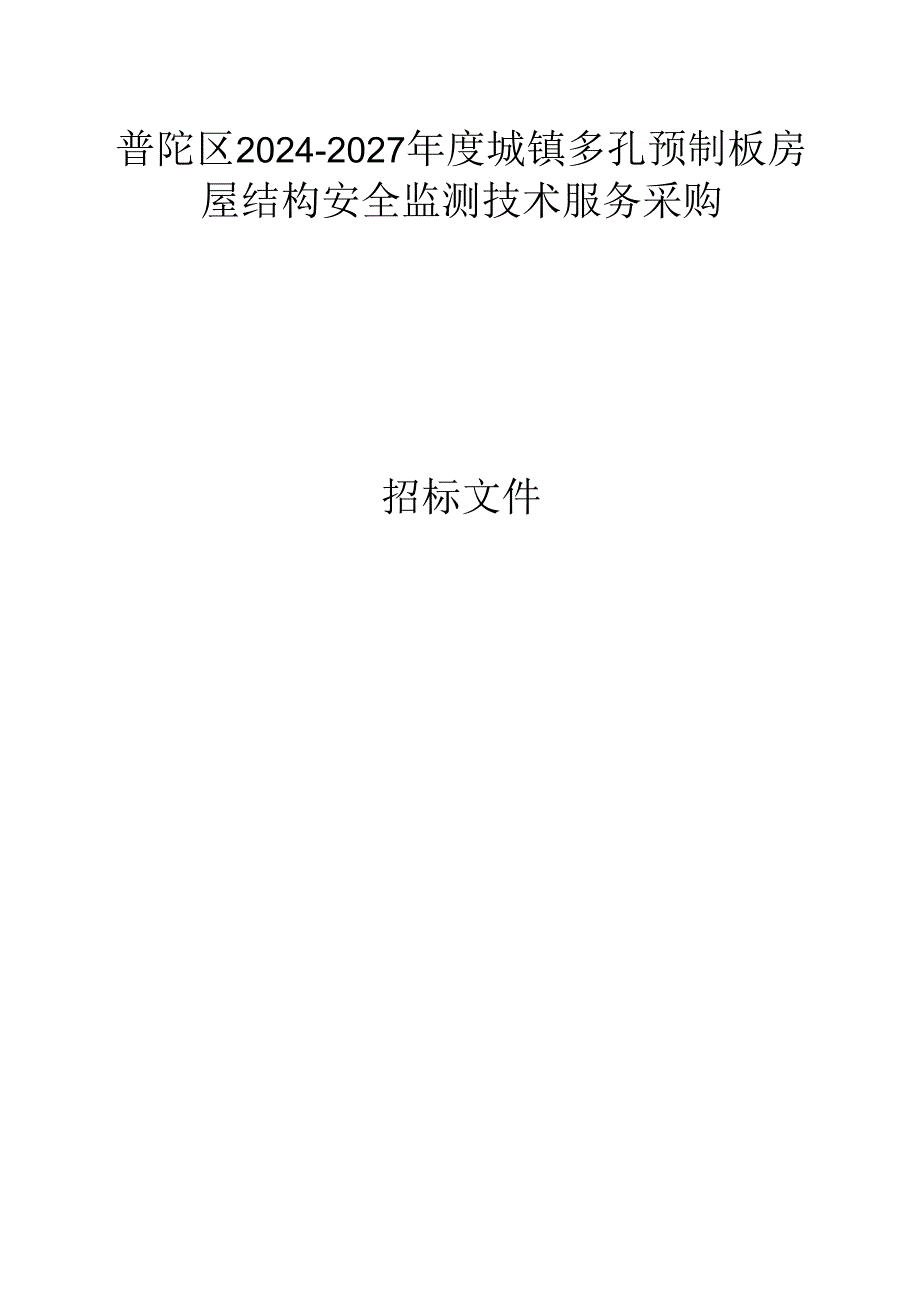 普陀区2024-2027年度城镇多孔预制板房屋结构安全监测技术服务采购

招标文件